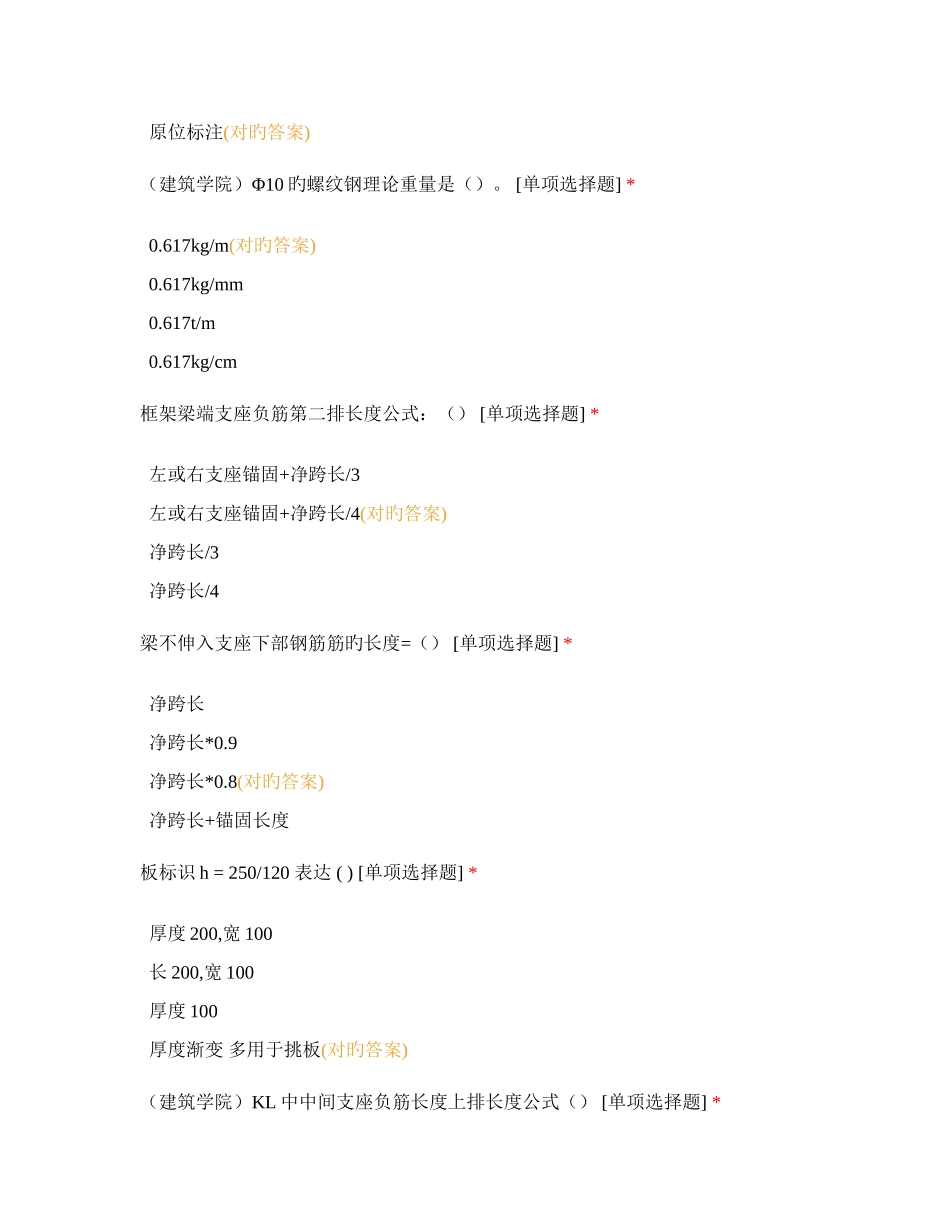 原位标注(对旳答案)

（建筑学院）Φ10 旳螺纹钢理论重量是（）。 [单项选择题] *

0.617kg/m(对旳答案)

0.617kg/mm

0.617t/m

0.617kg/cm

框架梁端支座负筋第二排长度公式：（） [单项选择题] *

左或右支座锚固+净跨长/3

左或右支座锚固+净跨长/4(对旳答案)

净跨长/3

净跨长/4

梁不伸入支座下部钢筋筋旳长度=（） [单项选择题] *

净跨长

净跨长*0.9

净跨长*0.8(对旳答案)

净跨长+锚固长度

板标识 h = 250/120 表达 ( ) [单项选择题] *

厚度 200,宽 100

长 200,宽 100

厚度 100

厚度渐变 多用于挑板(对旳答案)

（建筑学院）KL 中中间支座负筋长度上排长度公式（） [单项选择题] *